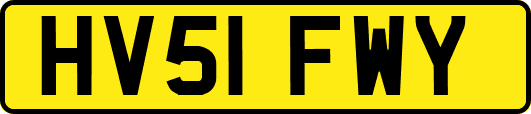 HV51 FWY